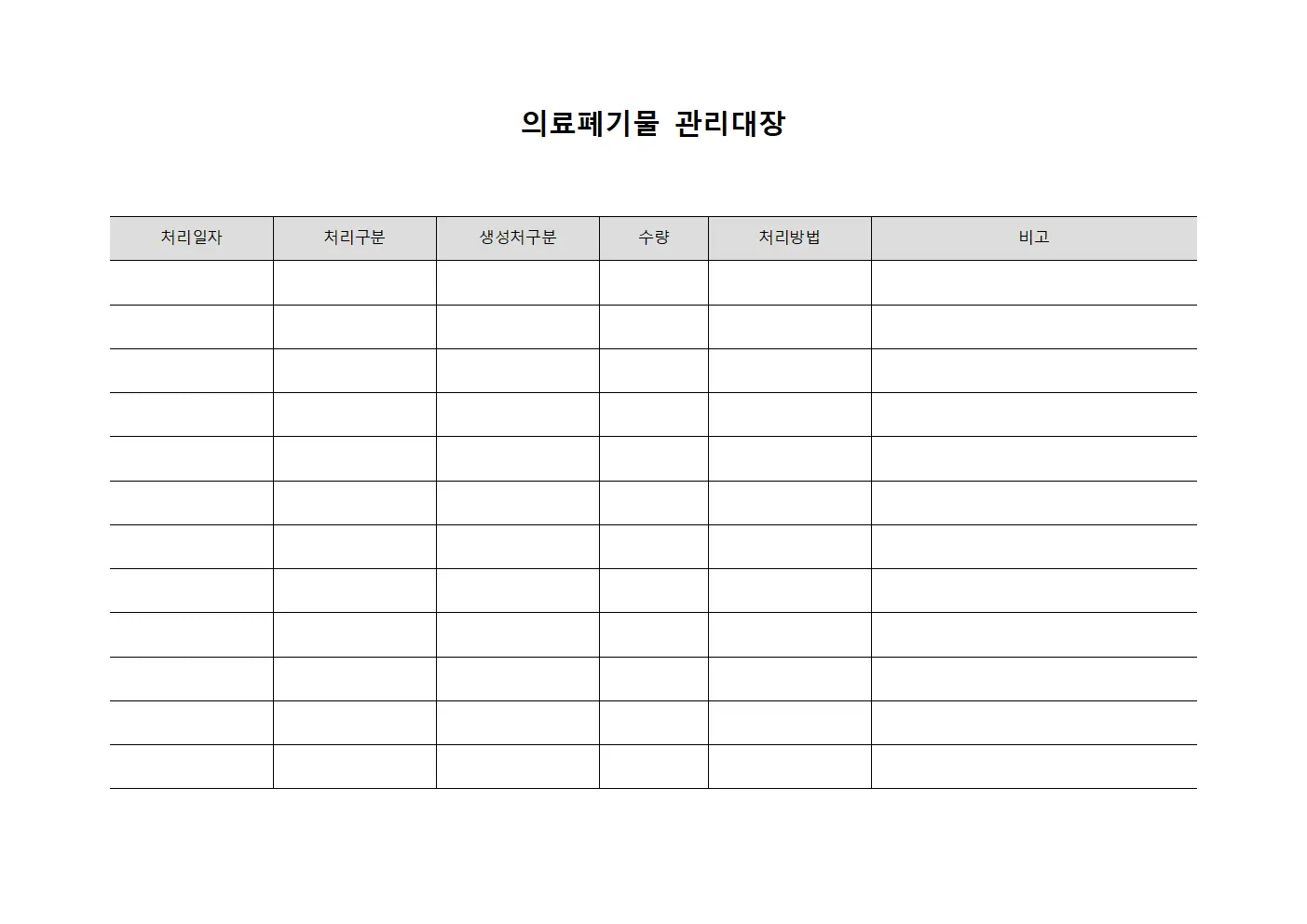 의료폐기물 관리대장

| 처리일자 | 처리구분 | 생성처구분 | 수량 | 처리방법 | 비고 |
|---|---|---|---|---|---|
| | | | | | |
| | | | | | |
| | | | | | |
| | | | | | |
| | | | | | |
| | | | | | |
| | | | | | |
| | | | | | |
| | | | | | |
| | | | | | |
| | | | | | |
| | | | | | |